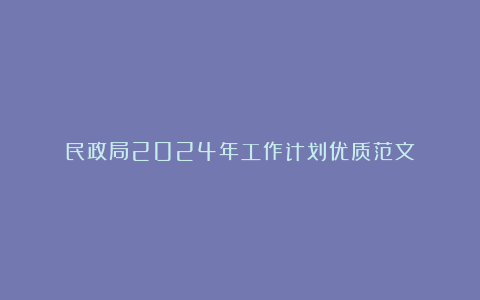 民政局2024年工作计划优质范文